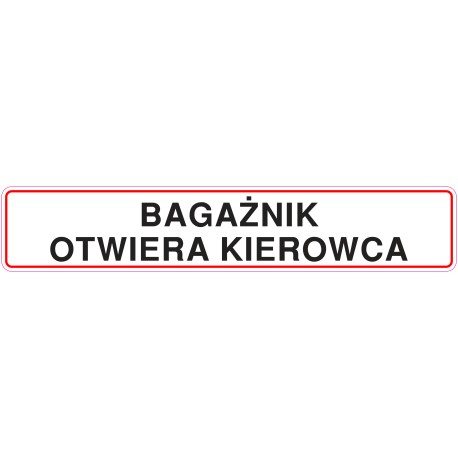 BAGAŻNIK
OTWIERA KIEROWCA